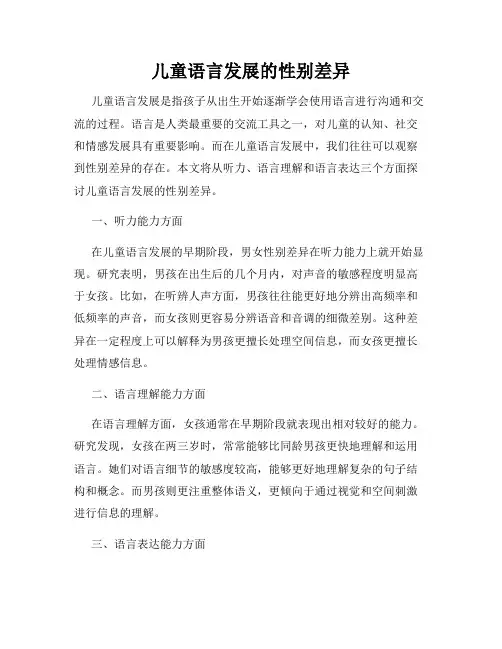 儿童语言发展的性别差异

儿童语言发展是指孩子从出生开始逐渐学会使用语言进行沟通和交流的过程。语言是人类最重要的交流工具之一，对儿童的认知、社交和情感发展具有重要影响。而在儿童语言发展中，我们往往可以观察到性别差异的存在。本文将从听力、语言理解和语言表达三个方面探讨儿童语言发展的性别差异。

一、听力能力方面

在儿童语言发展的早期阶段，男女性别差异在听力能力上就开始显现。研究表明，男孩在出生后的几个月内，对声音的敏感程度明显高于女孩。比如，在听辨人声方面，男孩往往能更好地分辨出高频率和低频率的声音，而女孩则更容易分辨语音和音调的细微差别。这种差异在一定程度上可以解释为男孩更擅长处理空间信息，而女孩更擅长处理情感信息。

二、语言理解能力方面

在语言理解方面，女孩通常在早期阶段就表现出相对较好的能力。研究发现，女孩在两三岁时，常常能够比同龄男孩更快地理解和运用语言。她们对语言细节的敏感度较高，能够更好地理解复杂的句子结构和概念。而男孩则更注重整体语义，更倾向于通过视觉和空间刺激进行信息的理解。

三、语言表达能力方面